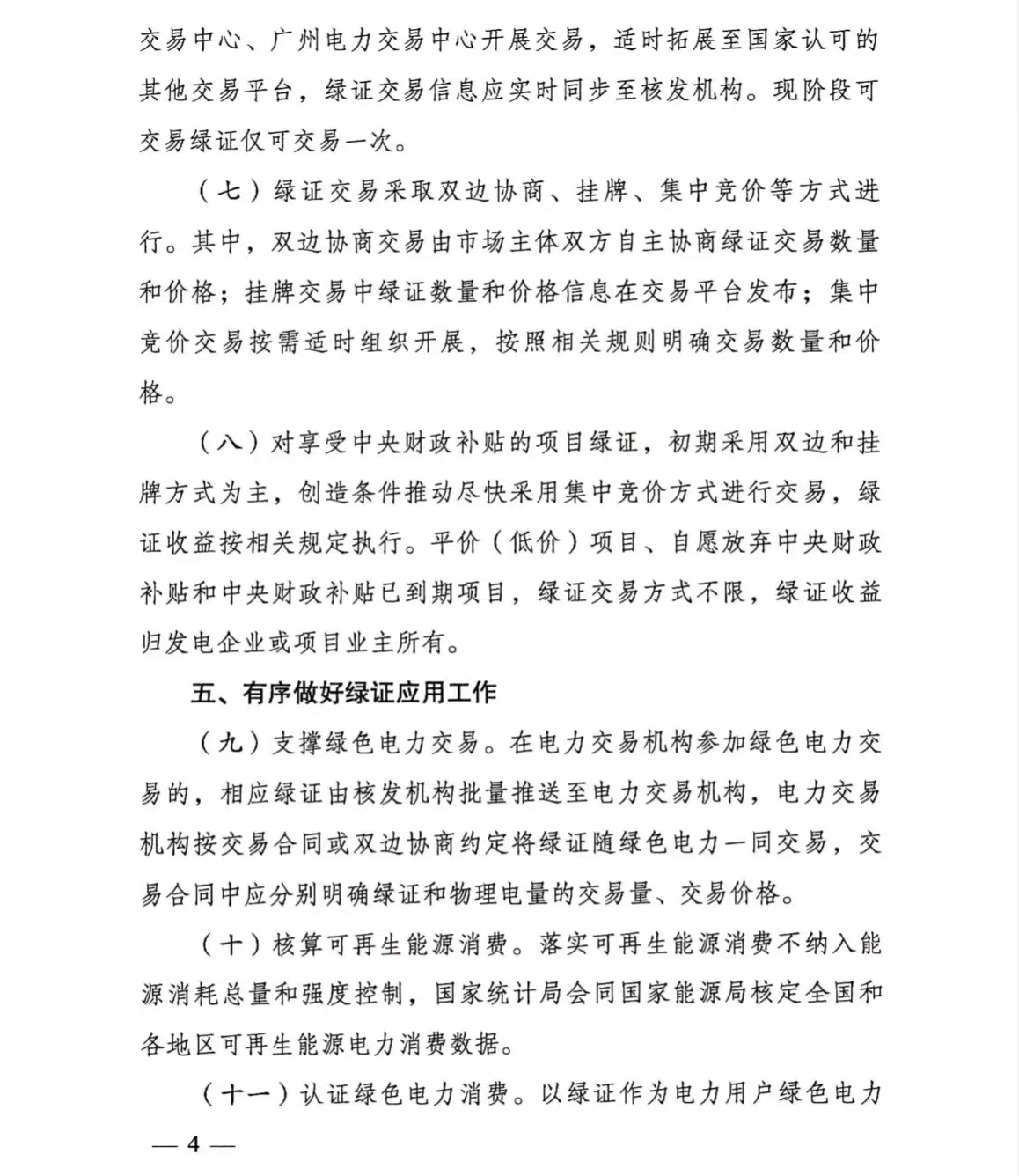 交易中心、广州电力交易中心开展交易，适时拓展至国家认可的其他交易平台，绿证交易信息应实时同步至核发机构。现阶段可交易绿证仅可交易一次。

（七）绿证交易采取双边协商、挂牌、集中竞价等方式进行。其中，双边协商交易由市场主体双方自主协商绿证交易数量和价格；挂牌交易中绿证数量和价格信息在交易平台发布；集中竞价交易按需适时组织开展，按照相关规则明确交易数量和价格。

（八）对享受中央财政补贴的项目绿证，初期采用双边和挂牌方式为主，创造条件推动尽快采用集中竞价方式进行交易，绿证收益按相关规定执行。平价（低价）项目、自愿放弃中央财政补贴和中央财政补贴已到期项目，绿证交易方式不限，绿证收益归发电企业或项目业主所有。

五、有序做好绿证应用工作

（九）支撑绿色电力交易。在电力交易机构参加绿色电力交易的，相应绿证由核发机构批量推送至电力交易机构，电力交易机构按交易合同或双边协商约定将绿证随绿色电力一同交易，交易合同中应分别明确绿证和物理电量的交易量、交易价格。

（十）核算可再生能源消费。落实可再生能源消费不纳入能源消耗总量和强度控制，国家统计局会同国家能源局核定全国和各地区可再生能源电力消费数据。

（十一）认证绿色电力消费。以绿证作为电力用户绿色电力

— 4 —